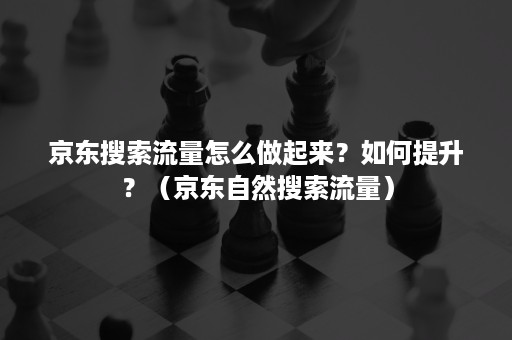 京东搜索流量怎么做起来？如何提升？（京东自然搜索流量）